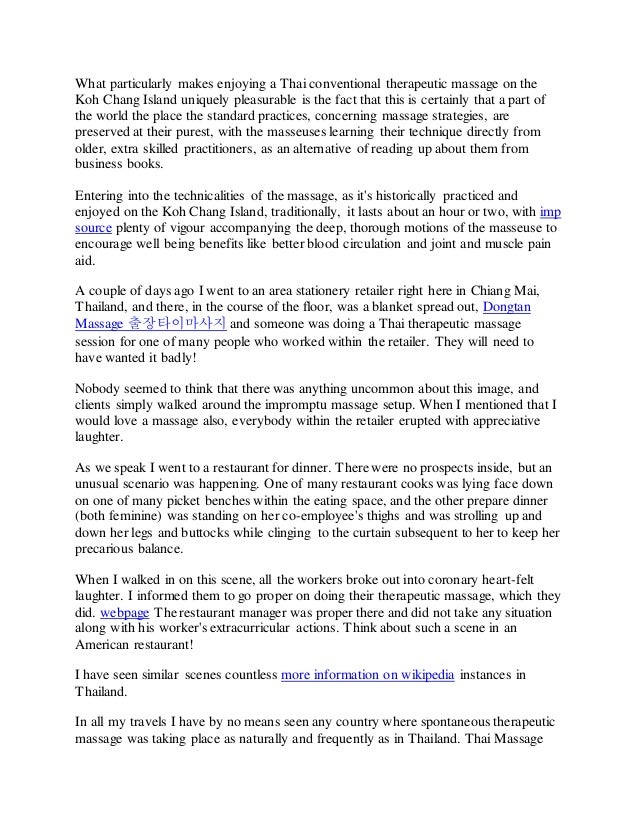 What particularly makes enjoying a Thai conventional therapeutic massage on the Koh Chang Island uniquely pleasurable is the fact that this is certainly that a part of the world the place the standard practices, concerning massage strategies, are preserved at their purest, with the masseuses learning their technique directly from older, extra skilled practitioners, as an alternative of reading up about them from business books.

Entering into the technicalities of the massage, as it's historically practiced and enjoyed on the Koh Chang Island, traditionally, it lasts about an hour or two, with imp source plenty of vigour accompanying the deep, thorough motions of the masseuse to encourage well being benefits like better blood circulation and joint and muscle pain aid.

A couple of days ago I went to an area stationery retailer right here in Chiang Mai, Thailand, and there, in the course of the floor, was a blanket spread out, Dongtan Massage 출장타이마사지 and someone was doing a Thai therapeutic massage session for one of many people who worked within the retailer. They will need to have wanted it badly!

Nobody seemed to think that there was anything uncommon about this image, and clients simply walked around the impromptu massage setup. When I mentioned that I would love a massage also, everybody within the retailer erupted with appreciative laughter.

As we speak I went to a restaurant for dinner. There were no prospects inside, but an unusual scenario was happening. One of many restaurant cooks was lying face down on one of many picket benches within the eating space, and the other prepare dinner (both feminine) was standing on her co-employee's thighs and was strolling up and down her legs and buttocks while clinging to the curtain subsequent to her to keep her precarious balance.

When I walked in on this scene, all the workers broke out into coronary heart-felt laughter. I informed them to go proper on doing their therapeutic massage, which they did. webpage The restaurant manager was proper there and did not take any situation along with his worker's extracurricular actions. Think about such a scene in an American restaurant!

I have seen similar scenes countless more information on wikipedia instances in Thailand.

In all my travels I have by no means seen any country where spontaneous therapeutic massage was taking place as naturally and frequently as in Thailand. Thai Massage